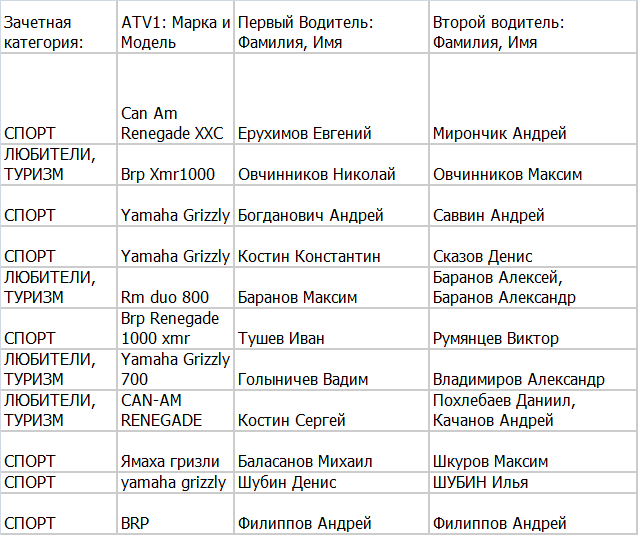 | Зачетная категория: | ATV1: Марка и Модель | Первый Водитель: Фамилия, Имя | Второй водитель: Фамилия, Имя |
|---|---|---|---|
| СПОРТ | Can Am Renegade XXC | Ерухимов Евгений | Мирончик Андрей |
| ЛЮБИТЕЛИ, ТУРИЗМ | Brp Xmr1000 | Овчинников Николай | Овчинников Максим |
| СПОРТ | Yamaha Grizzly | Богданович Андрей | Саввин Андрей |
| СПОРТ | Yamaha Grizzly | Костин Константин | Сказов Денис |
| ЛЮБИТЕЛИ, ТУРИЗМ | Rm duo 800 | Баранов Максим | Баранов Алексей, Баранов Александр |
| СПОРТ | Brp Renegade 1000 xmr | Тушев Иван | Румянцев Виктор |
| ЛЮБИТЕЛИ, ТУРИЗМ | Yamaha Grizzly 700 | Голыничев Вадим | Владимиров Александр |
| ЛЮБИТЕЛИ, ТУРИЗМ | CAN-AM RENEGADE | Костин Сергей | Похлебаев Даниил, Качанов Андрей |
| СПОРТ | Ямаха гризли | Баласанов Михаил | Шкуров Максим |
| СПОРТ | yamaha grizzly | Шубин Денис | ШУБИН Илья |
| СПОРТ | BRP | Филиппов Андрей | Филиппов Андрей |